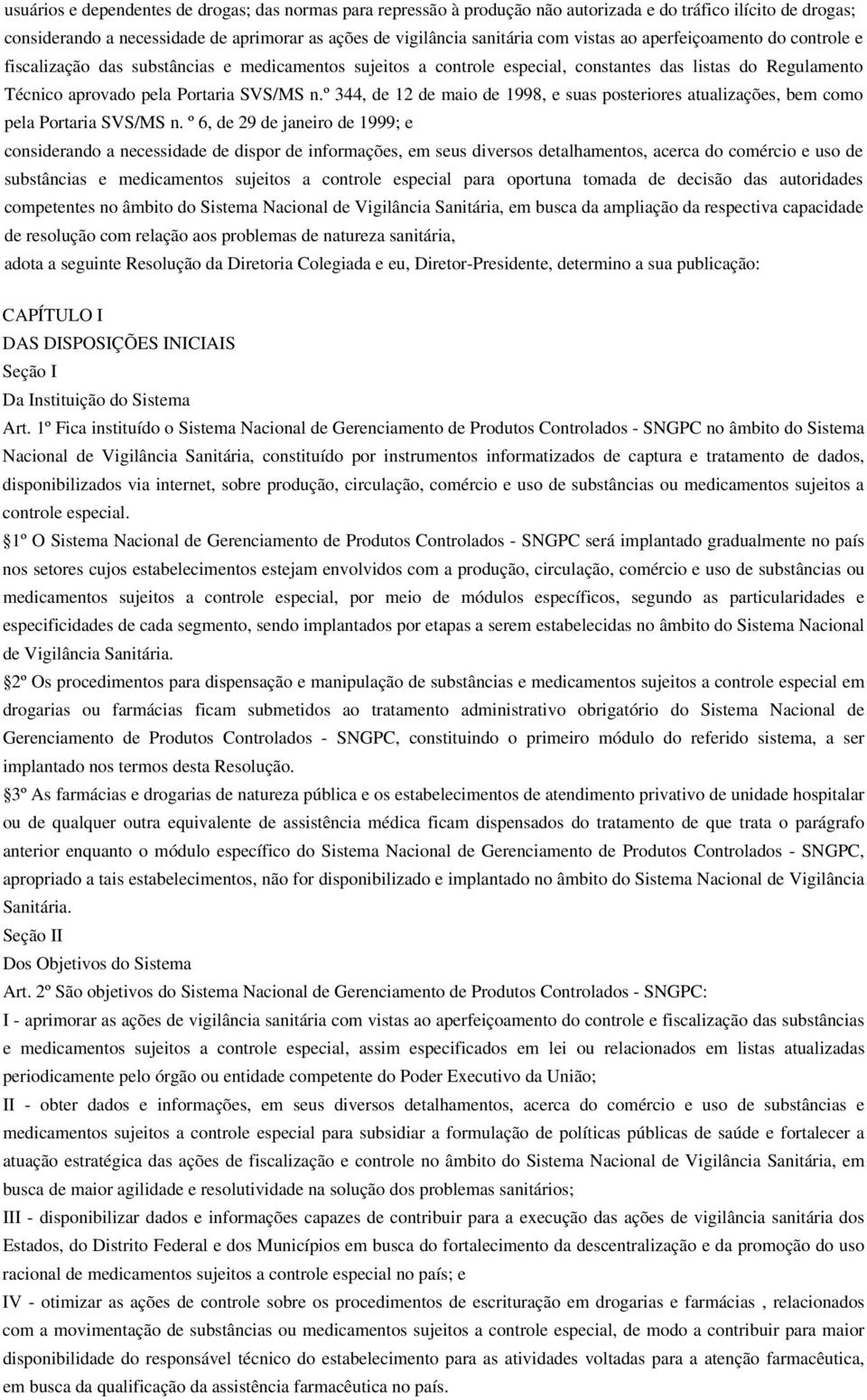 usuários e dependentes de drogas; das normas para repressão à produção não autorizada e do tráfico ilícito de drogas; considerando a necessidade de aprimorar as ações de vigilância sanitária com vistas ao aperfeiçoamento do controle e fiscalização das substâncias e medicamentos sujeitos a controle especial, constantes das listas do Regulamento Técnico aprovado pela Portaria SVS/MS n.º 344, de 12 de maio de 1998, e suas posteriores atualizações, bem como pela Portaria SVS/MS n. º 6, de 29 de janeiro de 1999; e

considerando a necessidade de dispor de informações, em seus diversos detalhamentos, acerca do comércio e uso de substâncias e medicamentos sujeitos a controle especial para oportuna tomada de decisão das autoridades competentes no âmbito do Sistema Nacional de Vigilância Sanitária, em busca da ampliação da respectiva capacidade de resolução com relação aos problemas de natureza sanitária,

adota a seguinte Resolução da Diretoria Colegiada e eu, Diretor-Presidente, determino a sua publicação:

CAPÍTULO I
DAS DISPOSIÇÕES INICIAIS
Seção I
Da Instituição do Sistema

Art. 1º Fica instituído o Sistema Nacional de Gerenciamento de Produtos Controlados - SNGPC no âmbito do Sistema Nacional de Vigilância Sanitária, constituído por instrumentos informatizados de captura e tratamento de dados, disponibilizados via internet, sobre produção, circulação, comércio e uso de substâncias ou medicamentos sujeitos a controle especial.

1º O Sistema Nacional de Gerenciamento de Produtos Controlados - SNGPC será implantado gradualmente no país nos setores cujos estabelecimentos estejam envolvidos com a produção, circulação, comércio e uso de substâncias ou medicamentos sujeitos a controle especial, por meio de módulos específicos, segundo as particularidades e especificidades de cada segmento, sendo implantados por etapas a serem estabelecidas no âmbito do Sistema Nacional de Vigilância Sanitária.

2º Os procedimentos para dispensação e manipulação de substâncias e medicamentos sujeitos a controle especial em drogarias ou farmácias ficam submetidos ao tratamento administrativo obrigatório do Sistema Nacional de Gerenciamento de Produtos Controlados - SNGPC, constituindo o primeiro módulo do referido sistema, a ser implantado nos termos desta Resolução.

3º As farmácias e drogarias de natureza pública e os estabelecimentos de atendimento privativo de unidade hospitalar ou de qualquer outra equivalente de assistência médica ficam dispensados do tratamento de que trata o parágrafo anterior enquanto o módulo específico do Sistema Nacional de Gerenciamento de Produtos Controlados - SNGPC, apropriado a tais estabelecimentos, não for disponibilizado e implantado no âmbito do Sistema Nacional de Vigilância Sanitária.

Seção II
Dos Objetivos do Sistema

Art. 2º São objetivos do Sistema Nacional de Gerenciamento de Produtos Controlados - SNGPC:

I - aprimorar as ações de vigilância sanitária com vistas ao aperfeiçoamento do controle e fiscalização das substâncias e medicamentos sujeitos a controle especial, assim especificados em lei ou relacionados em listas atualizadas periodicamente pelo órgão ou entidade competente do Poder Executivo da União;

II - obter dados e informações, em seus diversos detalhamentos, acerca do comércio e uso de substâncias e medicamentos sujeitos a controle especial para subsidiar a formulação de políticas públicas de saúde e fortalecer a atuação estratégica das ações de fiscalização e controle no âmbito do Sistema Nacional de Vigilância Sanitária, em busca de maior agilidade e resolutividade na solução dos problemas sanitários;

III - disponibilizar dados e informações capazes de contribuir para a execução das ações de vigilância sanitária dos Estados, do Distrito Federal e dos Municípios em busca do fortalecimento da descentralização e da promoção do uso racional de medicamentos sujeitos a controle especial no país; e

IV - otimizar as ações de controle sobre os procedimentos de escrituração em drogarias e farmácias , relacionados com a movimentação de substâncias ou medicamentos sujeitos a controle especial, de modo a contribuir para maior disponibilidade do responsável técnico do estabelecimento para as atividades voltadas para a atenção farmacêutica, em busca da qualificação da assistência farmacêutica no país.